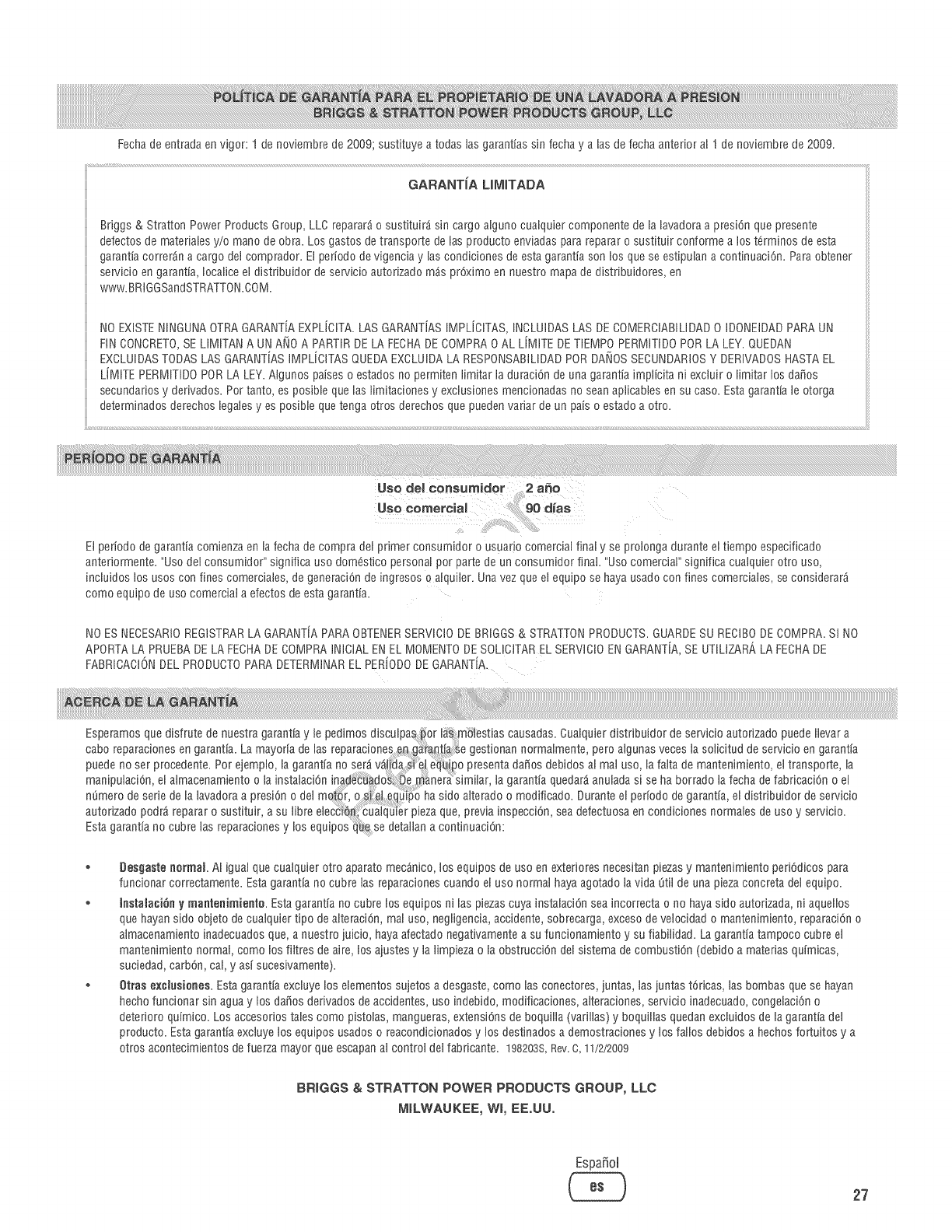 POLÍTICA DE GARANTÍA PARA EL PROPIETARIO DE UNA LAVADORA A PRESION
BRIGGS & STRATTON POWER PRODUCTS GROUP, LLC

Fecha de entrada en vigor: 1 de noviembre de 2009; sustituye a todas las garantías sin fecha y a las de fecha anterior al 1 de noviembre de 2009.

GARANTÍA LIMITADA

Briggs & Stratton Power Products Group, LLC reparará o sustituirá sin cargo alguno cualquier componente de la lavadora a presión que presente defectos de materiales y/o mano de obra. Los gastos de transporte de las producto enviadas para reparar o sustituir conforme a los términos de esta garantía correrán a cargo del comprador. El período de vigencia y las condiciones de esta garantía son los que se estipulan a continuación. Para obtener servicio en garantía, localice el distribuidor de servicio autorizado más próximo en nuestro mapa de distribuidores, en www.BRIGGSandSTRATTON.COM.

NO EXISTE NINGUNA OTRA GARANTÍA EXPLÍCITA. LAS GARANTÍAS IMPLÍCITAS, INCLUIDAS LAS DE COMERCIABILIDAD O IDONEIDAD PARA UN FIN CONCRETO, SE LIMITAN A UN AÑO A PARTIR DE LA FECHA DE COMPRA O AL LÍMITE DE TIEMPO PERMITIDO POR LA LEY. QUEDAN EXCLUIDAS TODAS LAS GARANTÍAS IMPLÍCITAS QUEDA EXCLUIDA LA RESPONSABILIDAD POR DAÑOS SECUNDARIOS Y DERIVADOS HASTA EL LÍMITE PERMITIDO POR LA LEY. Algunos países o estados no permiten limitar la duración de una garantía implícita ni excluir o limitar los daños secundarios y derivados. Por tanto, es posible que las limitaciones y exclusiones mencionadas no sean aplicables en su caso. Esta garantía le otorga determinados derechos legales y es posible que tenga otros derechos que pueden variar de un país o estado a otro.

PERÍODO DE GARANTÍA

Uso del consumidor 2 año
Uso comercial 90 días

El período de garantía comienza en la fecha de compra del primer consumidor o usuario comercial final y se prolonga durante el tiempo especificado anteriormente. "Uso del consumidor" significa uso doméstico personal por parte de un consumidor final. "Uso comercial" significa cualquier otro uso, incluidos los usos con fines comerciales, de generación de ingresos o alquiler. Una vez que el equipo se haya usado con fines comerciales, se considerará como equipo de uso comercial a efectos de esta garantía.

NO ES NECESARIO REGISTRAR LA GARANTÍA PARA OBTENER SERVICIO DE BRIGGS & STRATTON PRODUCTS. GUARDE SU RECIBO DE COMPRA. SI NO APORTA LA PRUEBA DE LA FECHA DE COMPRA INICIAL EN EL MOMENTO DE SOLICITAR EL SERVICIO EN GARANTÍA, SE UTILIZARÁ LA FECHA DE FABRICACIÓN DEL PRODUCTO PARA DETERMINAR EL PERÍODO DE GARANTÍA.

ACERCA DE LA GARANTÍA

Esperamos que disfrute de nuestra garantía y le pedimos disculpas por las molestias causadas. Cualquier distribuidor de servicio autorizado puede llevar a cabo reparaciones en garantía. La mayoría de las reparaciones en garantía se gestionan normalmente, pero algunas veces la solicitud de servicio en garantía puede no ser procedente. Por ejemplo, la garantía no será válida si el equipo presenta daños debidos al mal uso, la falta de mantenimiento, el transporte, la manipulación, el almacenamiento o la instalación inadecuados. De manera similar, la garantía quedará anulada si se ha borrado la fecha de fabricación o el número de serie de la lavadora a presión o del motor, o si el equipo ha sido alterado o modificado. Durante el período de garantía, el distribuidor de servicio autorizado podrá reparar o sustituir, a su libre elección, cualquier pieza que, previa inspección, sea defectuosa en condiciones normales de uso y servicio. Esta garantía no cubre las reparaciones y los equipos que se detallan a continuación:

• Desgaste normal. Al igual que cualquier otro aparato mecánico, los equipos de uso en exteriores necesitan piezas y mantenimiento periódicos para funcionar correctamente. Esta garantía no cubre las reparaciones cuando el uso normal haya agotado la vida útil de una pieza concreta del equipo.
• Instalación y mantenimiento. Esta garantía no cubre los equipos ni las piezas cuya instalación sea incorrecta o no haya sido autorizada, ni aquellos que hayan sido objeto de cualquier tipo de alteración, mal uso, negligencia, accidente, sobrecarga, exceso de velocidad o mantenimiento, reparación o almacenamiento inadecuados que, a nuestro juicio, haya afectado negativamente a su funcionamiento y su fiabilidad. La garantía tampoco cubre el mantenimiento normal, como los filtres de aire, los ajustes y la limpieza o la obstrucción del sistema de combustión (debido a materias químicas, suciedad, carbón, cal, y así sucesivamente).
• Otras exclusiones. Esta garantía excluye los elementos sujetos a desgaste, como las conectores, juntas, las juntas tóricas, las bombas que se hayan hecho funcionar sin agua y los daños derivados de accidentes, uso indebido, modificaciones, alteraciones, servicio inadecuado, congelación o deterioro químico. Los accesorios tales como pistolas, mangueras, extensións de boquilla (varillas) y boquillas quedan excluidos de la garantía del producto. Esta garantía excluye los equipos usados o reacondicionados y los destinados a demostraciones y los fallos debidos a hechos fortuitos y a otros acontecimientos de fuerza mayor que escapan al control del fabricante. 198203S, Rev. C, 11/2/2009

BRIGGS & STRATTON POWER PRODUCTS GROUP, LLC
MILWAUKEE, WI, EE.UU.

Español
es

27